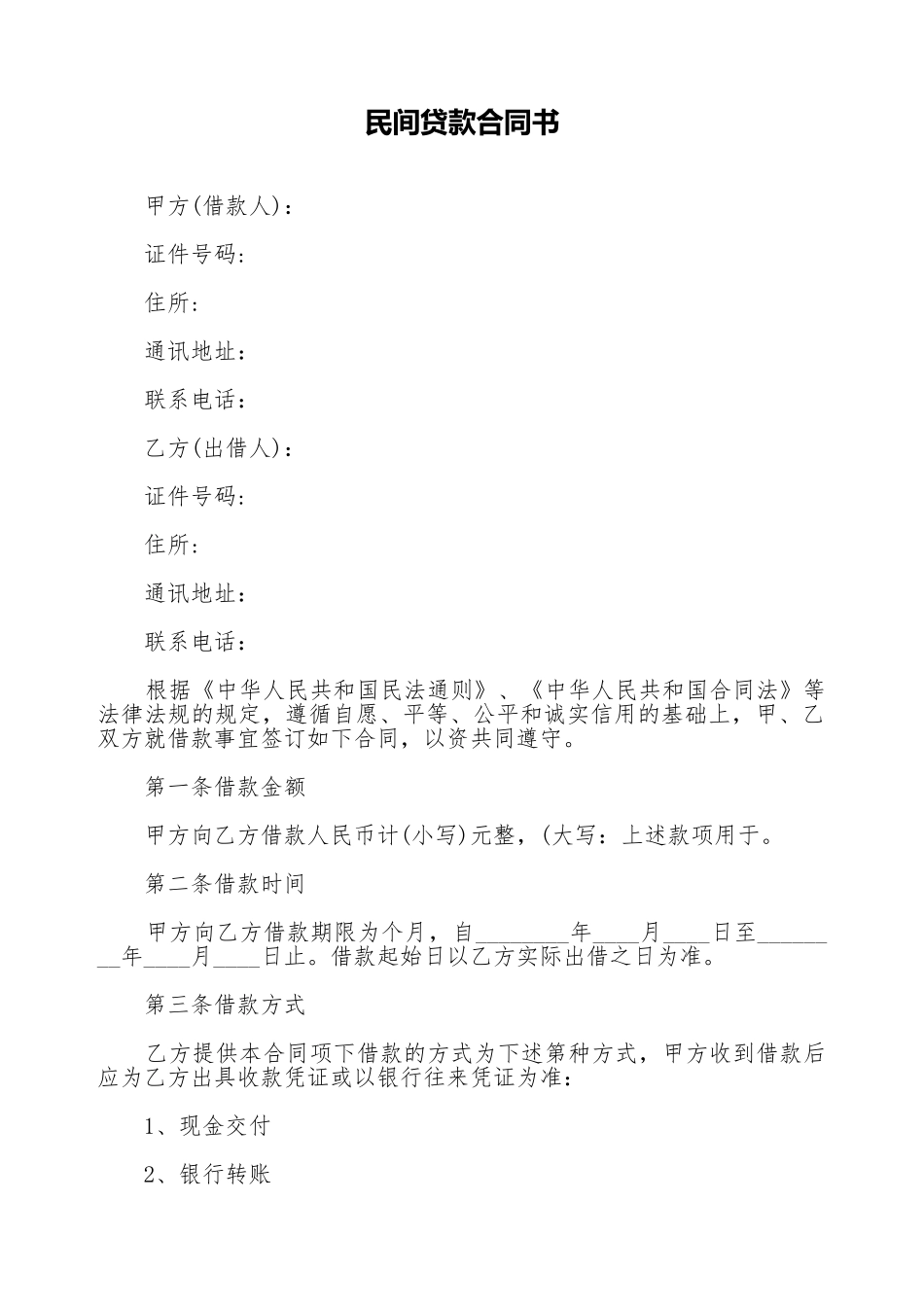 民间贷款合同书

甲方(借款人)：

证件号码:

住所:

通讯地址：

联系电话：

乙方(出借人)：

证件号码:

住所:

通讯地址：

联系电话：

根据《中华人民共和国民法通则》、《中华人民共和国合同法》等法律法规的规定，遵循自愿、平等、公平和诚实信用的基础上，甲、乙双方就借款事宜签订如下合同，以资共同遵守。

第一条借款金额

甲方向乙方借款人民币计(小写)元整，(大写：上述款项用于。

第二条借款时间

甲方向乙方借款期限为个月，自________年____月____日至________年____月____日止。借款起始日以乙方实际出借之日为准。

第三条借款方式

乙方提供本合同项下借款的方式为下述第种方式，甲方收到借款后应为乙方出具收款凭证或以银行往来凭证为准：

1、现金交付

2、银行转账